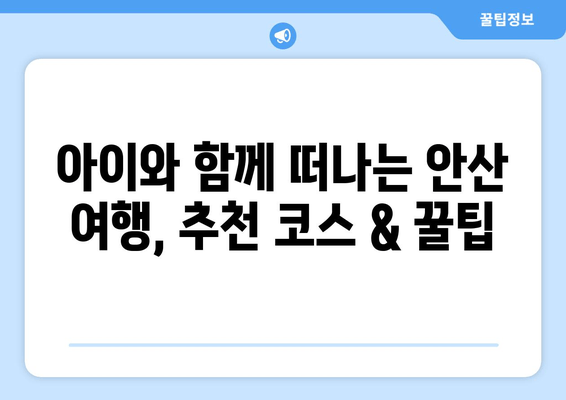 꿀팁정보

아이와 함께 떠나는 안산 여행, 추천 코스 & 꿀팁